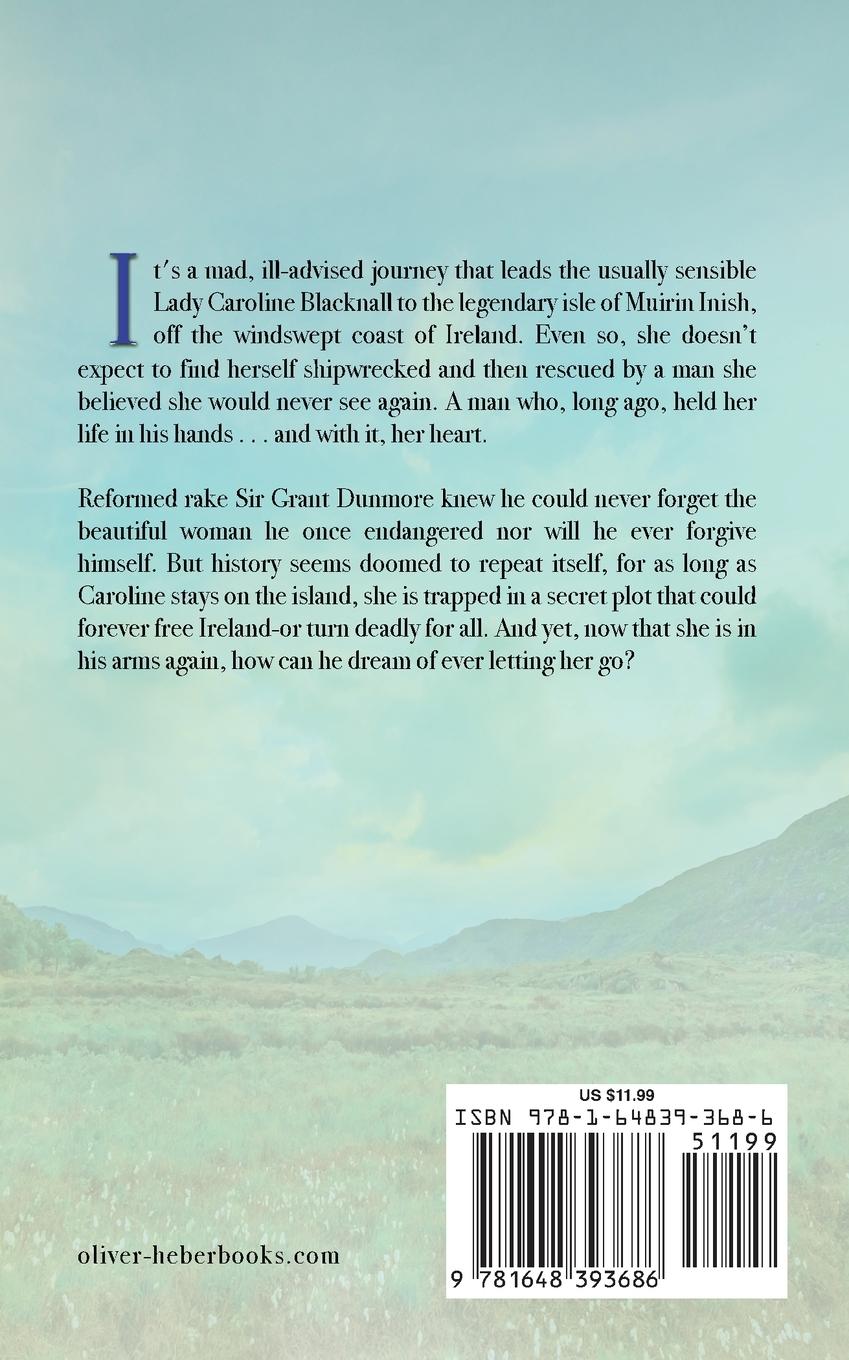 It's a mad, ill-advised journey that leads the usually sensible Lady Caroline Blacknall to the legendary isle of Muirin Inish, off the windswept coast of Ireland. Even so, she doesn't expect to find herself shipwrecked and then rescued by a man she believed she would never see again. A man who, long ago, held her life in his hands . . . and with it, her heart.

Reformed rake Sir Grant Dunmore knew he could never forget the beautiful woman he once endangered nor will he ever forgive himself. But history seems doomed to repeat itself, for as long as Caroline stays on the island, she is trapped in a secret plot that could forever free Ireland-or turn deadly for all. And yet, now that she is in his arms again, how can he dream of ever letting her go?

oliver-heberbooks.com

US $11.99
ISBN 978-1-64839-368-6
51199
9 781648 393686